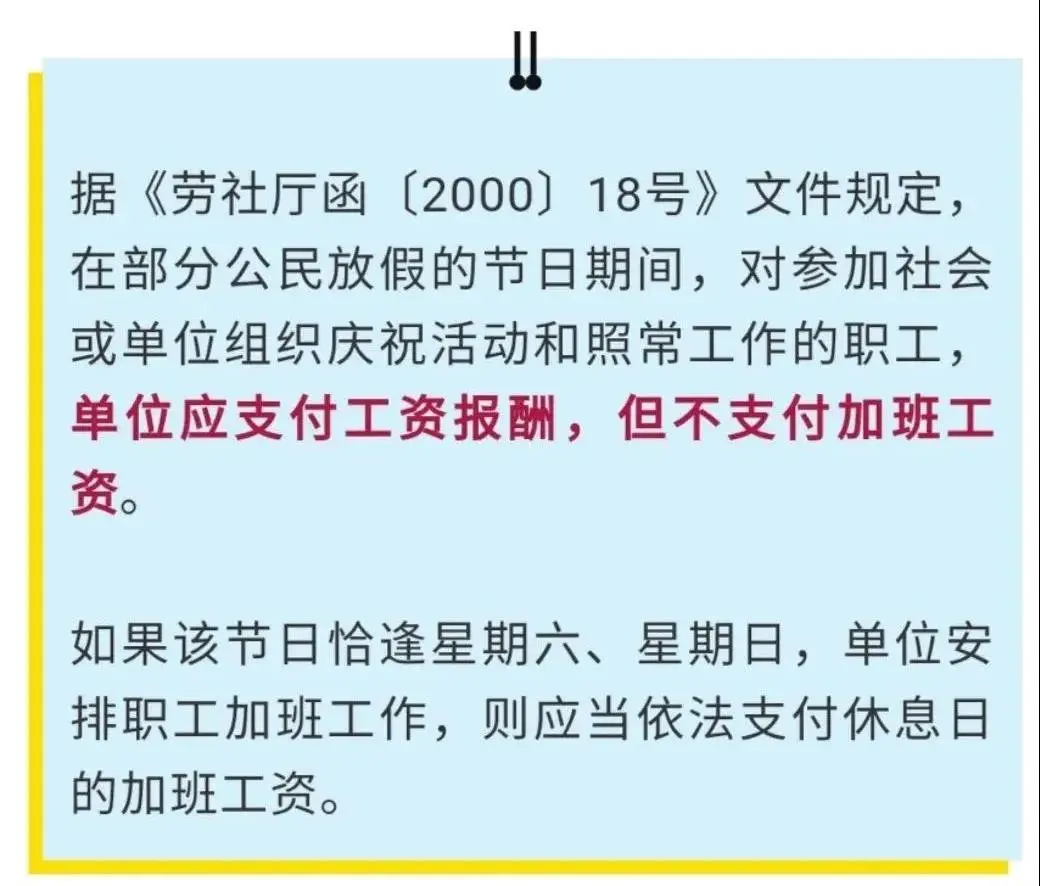 据《劳社厅函〔2000〕18号》文件规定，在部分公民放假的节日期间，对参加社会或单位组织庆祝活动和照常工作的职工，单位应支付工资报酬，但不支付加班工资。

如果该节日恰逢星期六、星期日，单位安排职工加班工作，则应当依法支付休息日的加班工资。